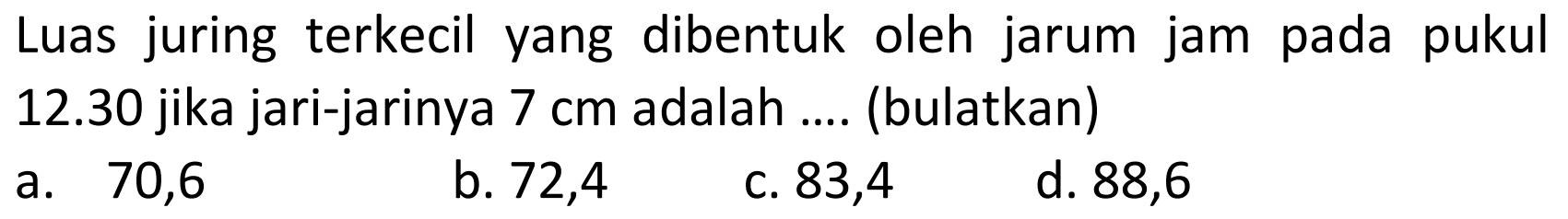 Luas juring terkecil yang dibentuk oleh jarum jam pada pukul 12.30 jika jari-jarinya 7 cm adalah .... (bulatkan)

a. 70,6
b. 72,4
c. 83,4
d. 88,6